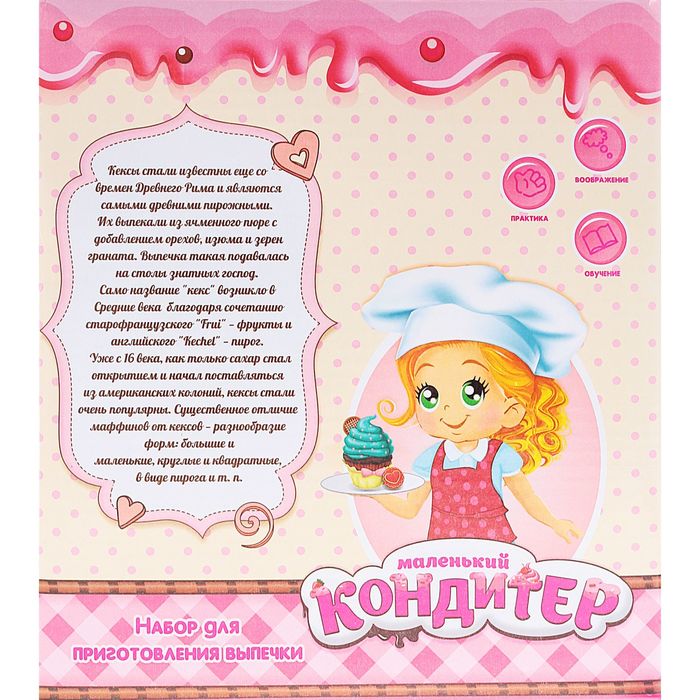 Кексы стали известны еще со времен Древнего Рима и являются самыми древними пирожными. Их выпекали из ячменного пюре с добавлением орехов, изюма и зерен граната. Выпечка такая подавалась на столы знатных господ. Само название "кекс" возникло в Средние века благодаря сочетанию старофранцузского "Frui" - фрукты и английского "Kechel" - пирог. Уже с 16 века, как только сахар стал открытием и начал поставляться из американских колоний, кексы стали очень популярны. Существенное отличие маффинов от кексов - разнообразие форм: большие и маленькие, круглые и квадратные, в виде пирога и т. п.

ПРАКТИКА

ВООБРАЖЕНИЕ

ОБУЧЕНИЕ

маленький КОНДИТЕР

Набор для приготовления выпечки